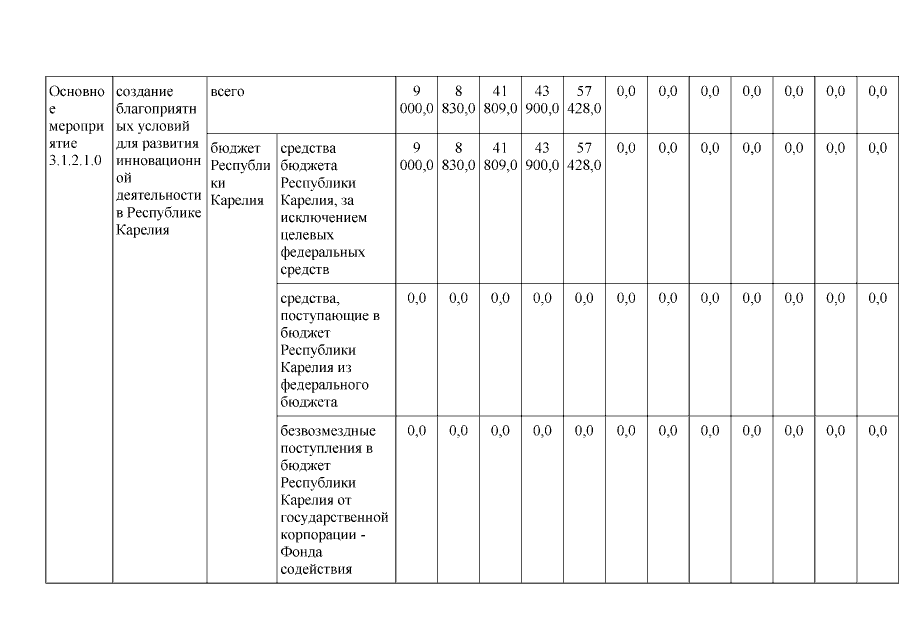 | Основное мероприятие 3.1.2.1.0 | создание благоприятных условий для развития инновационной деятельности в Республике Карелия | всего | | 9 000,0 | 8 830,0 | 41 809,0 | 43 900,0 | 57 428,0 | 0,0 | 0,0 | 0,0 | 0,0 | 0,0 | 0,0 | 0,0 |
|---|---|---|---|---|---|---|---|---|---|---|---|---|---|---|---|
| | | бюджет Республики Карелия | средства бюджета Республики Карелия, за исключением целевых федеральных средств | 9 000,0 | 8 830,0 | 41 809,0 | 43 900,0 | 57 428,0 | 0,0 | 0,0 | 0,0 | 0,0 | 0,0 | 0,0 | 0,0 |
| | | | средства, поступающие в бюджет Республики Карелия из федерального бюджета | 0,0 | 0,0 | 0,0 | 0,0 | 0,0 | 0,0 | 0,0 | 0,0 | 0,0 | 0,0 | 0,0 | 0,0 |
| | | | безвозмездные поступления в бюджет Республики Карелия от государственной корпорации - Фонда содействия | 0,0 | 0,0 | 0,0 | 0,0 | 0,0 | 0,0 | 0,0 | 0,0 | 0,0 | 0,0 | 0,0 | 0,0 |